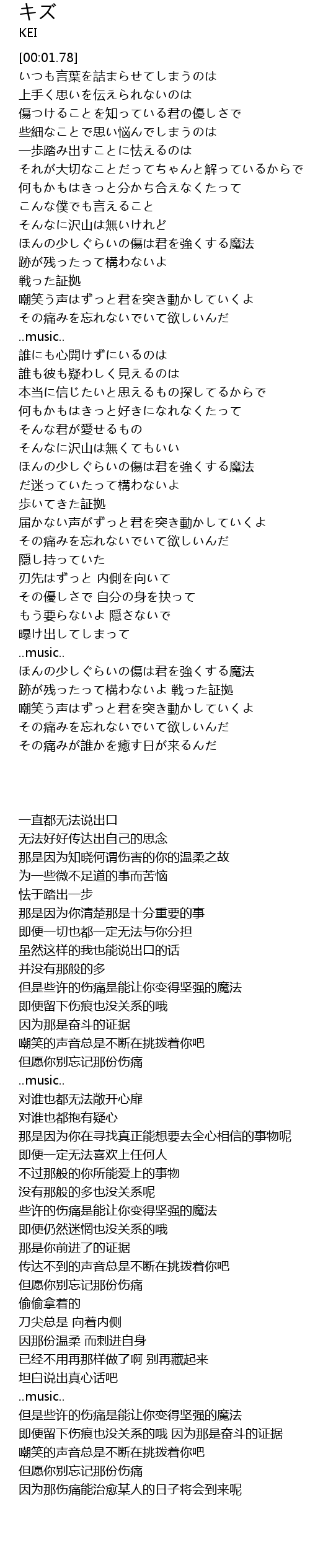 キズ
KEI

[00:01.78]
いつも言葉を詰まらせてしまうのは
上手く思いを伝えられないのは
傷つけることを知っている君の優しさで
些細なことで思い悩んでしまうのは
一歩踏み出すことに怯えるのは
それが大切なことだってちゃんと解っているからで
何もかもはきっと分かち合えなくたって
こんな僕でも言えること
そんなに沢山は無いけれど
ほんの少しぐらいの傷は君を強くする魔法
跡が残ったって構わないよ
戦った証拠
嘲笑う声はずっと君を突き動かしていくよ
その痛みを忘れないでいて欲しいんだ
..music..
誰にも心開けずにいるのは
誰も彼も疑わしく見えるのは
本当に信じたいと思えるもの探してるからで
何もかもはきっと好きになれなくたって
そんな君が愛せるもの
そんなに沢山は無くてもいい
ほんの少しぐらいの傷は君を強くする魔法
だ迷っていたって構わないよ
歩いてきた証拠
届かない声がずっと君を突き動かしていくよ
その痛みを忘れないでいて欲しいんだ
隠し持っていた
刃先はずっと 内側を向いて
その優しさで 自分の身を抉って
もう要らないよ 隠さないで
曝け出してしまって
..music..
ほんの少しぐらいの傷は君を強くする魔法
跡が残ったって構わないよ 戦った証拠
嘲笑う声はずっと君を突き動かしていくよ
その痛みを忘れないでいて欲しいんだ
その痛みが誰かを癒す日が来るんだ

一直都无法说出口
无法好好传达出自己的思念
那是因为知晓何谓伤害的你的温柔之故
为一些微不足道的事而苦恼
怯于踏出一步
那是因为你清楚那是十分重要的事
即便一切也都一定无法与你分担
虽然这样的我也能说出口的话
并没有那般的多
但是些许的伤痛是能让你变得坚强的魔法
即便留下伤痕也没关系的哦
因为那是奋斗的证据
嘲笑的声音总是不断在挑拨着你吧
但愿你别忘记那份伤痛
..music..
对谁也都无法敞开心扉
对谁也都抱有疑心
那是因为你在寻找真正能想要去全心相信的事物呢
即便一定无法喜欢上任何人
不过那般的你所能爱上的事物
没有那般的多也没关系呢
些许的伤痛是能让你变得坚强的魔法
即便仍然迷惘也没关系的哦
那是你前进了的证据
传达不到的声音总是不断在挑拨着你吧
但愿你别忘记那份伤痛
偷偷拿着的
刀尖总是 向着内侧
因那份温柔 而刺进自身
已经不用再那样做了啊 别再藏起来
坦白说出真心话吧
..music..
但是些许的伤痛是能让你变得坚强的魔法
即便留下伤痕也没关系的哦 因为那是奋斗的证据
嘲笑的声音总是不断在挑拨着你吧
但愿你别忘记那份伤痛
因为那伤痛能治愈某人的日子将会到来呢